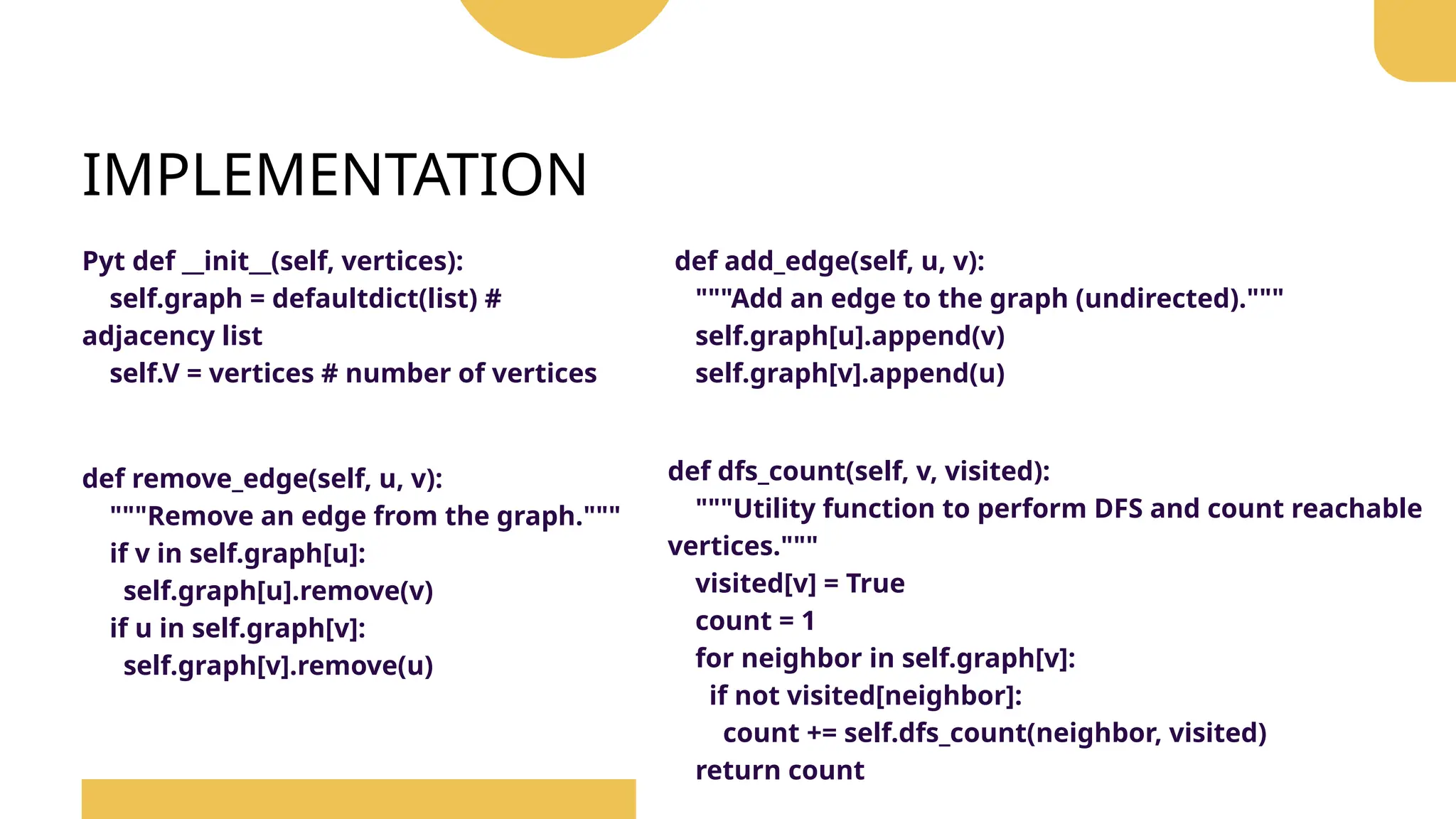 IMPLEMENTATION

Pyt def __init__(self, vertices):
self.graph = defaultdict(list) # adjacency list
self.V = vertices # number of vertices

def remove_edge(self, u, v):
"""Remove an edge from the graph."""
if v in self.graph[u]:
self.graph[u].remove(v)
if u in self.graph[v]:
self.graph[v].remove(u)

def add_edge(self, u, v):
"""Add an edge to the graph (undirected)."""
self.graph[u].append(v)
self.graph[v].append(u)

def dfs_count(self, v, visited):
"""Utility function to perform DFS and count reachable vertices."""
visited[v] = True
count = 1
for neighbor in self.graph[v]:
if not visited[neighbor]:
count += self.dfs_count(neighbor, visited)
return count